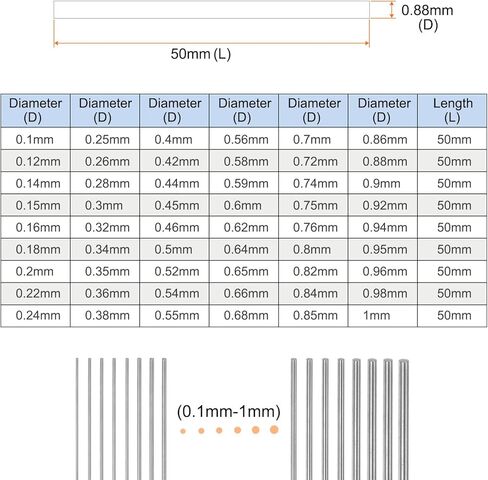 0.88mm (D)

50mm (L)

| Diameter (D) | Diameter (D) | Diameter (D) | Diameter (D) | Diameter (D) | Diameter (D) | Length (L) |
|---|---|---|---|---|---|---|
| 0.1mm | 0.25mm | 0.4mm | 0.56mm | 0.7mm | 0.86mm | 50mm |
| 0.12mm | 0.26mm | 0.42mm | 0.58mm | 0.72mm | 0.88mm | 50mm |
| 0.14mm | 0.28mm | 0.44mm | 0.59mm | 0.74mm | 0.9mm | 50mm |
| 0.15mm | 0.3mm | 0.45mm | 0.6mm | 0.75mm | 0.92mm | 50mm |
| 0.16mm | 0.32mm | 0.46mm | 0.62mm | 0.76mm | 0.94mm | 50mm |
| 0.18mm | 0.34mm | 0.5mm | 0.64mm | 0.8mm | 0.95mm | 50mm |
| 0.2mm | 0.35mm | 0.52mm | 0.65mm | 0.82mm | 0.96mm | 50mm |
| 0.22mm | 0.36mm | 0.54mm | 0.66mm | 0.84mm | 0.98mm | 50mm |
| 0.24mm | 0.38mm | 0.55mm | 0.68mm | 0.85mm | 1mm | 50mm |

(0.1mm-1mm)